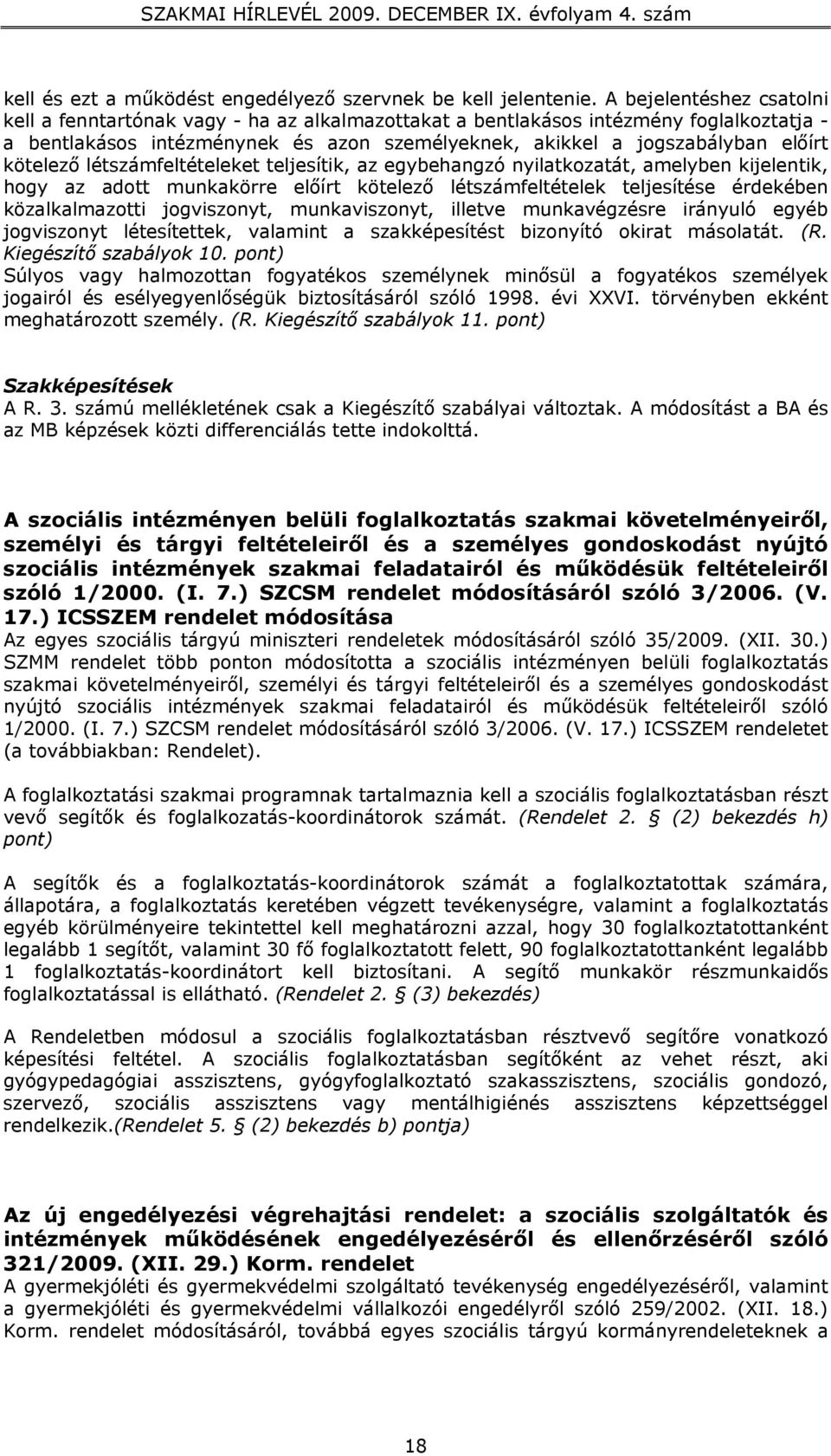 SZAKMAI HÍRLEVÉL 2009. DECEMBER IX. évfolyam 4. szám

kell és ezt a működést engedélyező szervnek be kell jelentenie. A bejelentéshez csatolni kell a fenntartónak vagy - ha az alkalmazottakat a bentlakásos intézmény foglalkoztatja - a bentlakásos intézménynek és azon személyeknek, akikkel a jogszabályban előírt kötelező létszámfeltételeket teljesítik, az egybehangzó nyilatkozatát, amelyben kijelentik, hogy az adott munkakörre előírt kötelező létszámfeltételek teljesítése érdekében közalkalmazotti jogviszonyt, munkaviszonyt, illetve munkavégzésre irányuló egyéb jogviszonyt létesítettek, valamint a szakképesítést bizonyító okirat másolatát. (R. Kiegészítő szabályok 10. pont)
Súlyos vagy halmozottan fogyatékos személynek minősül a fogyatékos személyek jogairól és esélyegyenlőségük biztosításáról szóló 1998. évi XXVI. törvényben ekként meghatározott személy. (R. Kiegészítő szabályok 11. pont)

Szakképesítések
A R. 3. számú mellékletének csak a Kiegészítő szabályai változtak. A módosítást a BA és az MB képzések közti differenciálás tette indokolttá.

A szociális intézményen belüli foglalkoztatás szakmai követelményeiről, személyi és tárgyi feltételeiről és a személyes gondoskodást nyújtó szociális intézmények szakmai feladatairól és működésük feltételeiről szóló 1/2000. (I. 7.) SZCSM rendelet módosításáról szóló 3/2006. (V. 17.) ICSSZEM rendelet módosítása
Az egyes szociális tárgyú miniszteri rendeletek módosításáról szóló 35/2009. (XII. 30.) SZMM rendelet több ponton módosította a szociális intézményen belüli foglalkoztatás szakmai követelményeiről, személyi és tárgyi feltételeiről és a személyes gondoskodást nyújtó szociális intézmények szakmai feladatairól és működésük feltételeiről szóló 1/2000. (I. 7.) SZCSM rendelet módosításáról szóló 3/2006. (V. 17.) ICSSZEM rendeletet (a továbbiakban: Rendelet).

A foglalkoztatási szakmai programnak tartalmaznia kell a szociális foglalkoztatásban részt vevő segítők és foglalkozatás-koordinátorok számát. (Rendelet 2. § (2) bekezdés h) pont)

A segítők és a foglalkoztatás-koordinátorok számát a foglalkoztatottak számára, állapotára, a foglalkoztatás keretében végzett tevékenységre, valamint a foglalkoztatás egyéb körülményeire tekintettel kell meghatározni azzal, hogy 30 foglalkoztatottanként legalább 1 segítőt, valamint 30 fő foglalkoztatott felett, 90 foglalkoztatottanként legalább 1 foglalkoztatás-koordinátort kell biztosítani. A segítő munkakör részmunkaidős foglalkoztatással is ellátható. (Rendelet 2. § (3) bekezdés)

A Rendeletben módosul a szociális foglalkoztatásban résztvevő segítőre vonatkozó képesítési feltétel. A szociális foglalkoztatásban segítőként az vehet részt, aki gyógypedagógiai asszisztens, gyógyfoglalkoztató szakasszisztens, szociális gondozó, szervező, szociális asszisztens vagy mentálhigiénés asszisztens képzettséggel rendelkezik.(Rendelet 5. § (2) bekezdés b) pontja)

Az új engedélyezési végrehajtási rendelet: a szociális szolgáltatók és intézmények működésének engedélyezéséről és ellenőrzéséről szóló 321/2009. (XII. 29.) Korm. rendelet
A gyermekjóléti és gyermekvédelmi szolgáltató tevékenység engedélyezéséről, valamint a gyermekjóléti és gyermekvédelmi vállalkozói engedélyről szóló 259/2002. (XII. 18.) Korm. rendelet módosításáról, továbbá egyes szociális tárgyú kormányrendeleteknek a

18